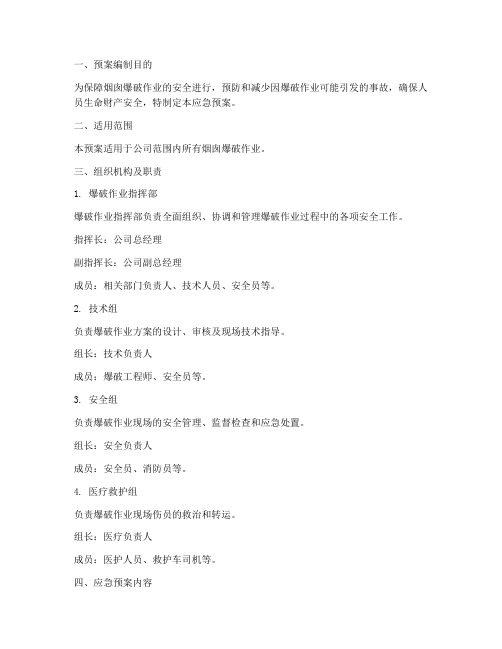 一、预案编制目的

为保障烟囱爆破作业的安全进行，预防和减少因爆破作业可能引发的事故，确保人员生命财产安全，特制定本应急预案。

二、适用范围

本预案适用于公司范围内所有烟囱爆破作业。

三、组织机构及职责

1. 爆破作业指挥部

爆破作业指挥部负责全面组织、协调和管理爆破作业过程中的各项安全工作。

指挥长：公司总经理

副指挥长：公司副总经理

成员：相关部门负责人、技术人员、安全员等。

2. 技术组

负责爆破作业方案的设计、审核及现场技术指导。

组长：技术负责人

成员：爆破工程师、安全员等。

3. 安全组

负责爆破作业现场的安全管理、监督检查和应急处置。

组长：安全负责人

成员：安全员、消防员等。

4. 医疗救护组

负责爆破作业现场伤员的救治和转运。

组长：医疗负责人

成员：医护人员、救护车司机等。

四、应急预案内容